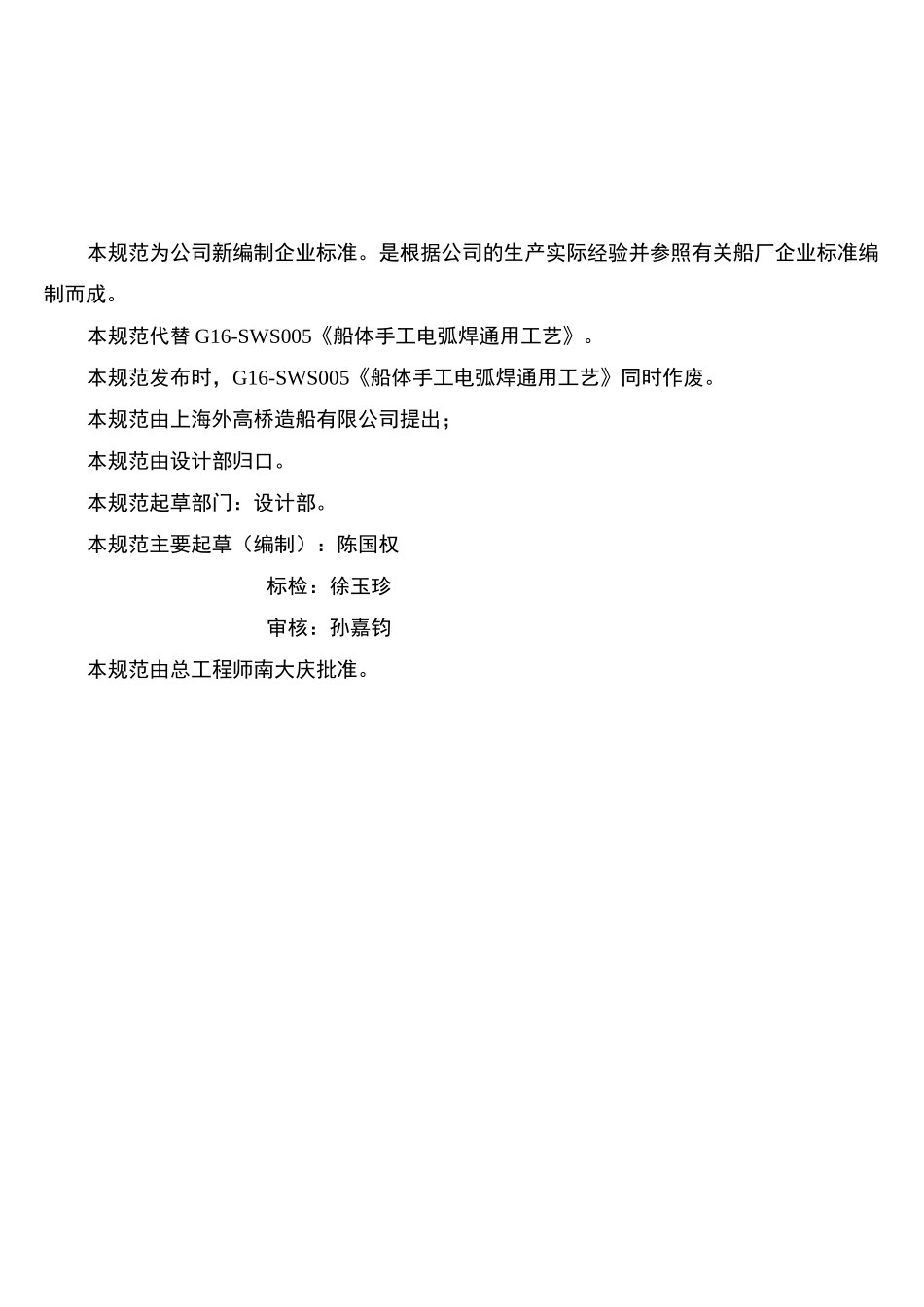 本规范为公司新编制企业标准。是根据公司的生产实际经验并参照有关船厂企业标准编制而成。

本规范代替 G16-SWS005《船体手工电弧焊通用工艺》。

本规范发布时，G16-SWS005《船体手工电弧焊通用工艺》同时作废。

本规范由上海外高桥造船有限公司提出；

本规范由设计部归口。

本规范起草部门：设计部。

本规范主要起草（编制）：陈国权

标检：徐玉珍

审核：孙嘉钧

本规范由总工程师南大庆批准。